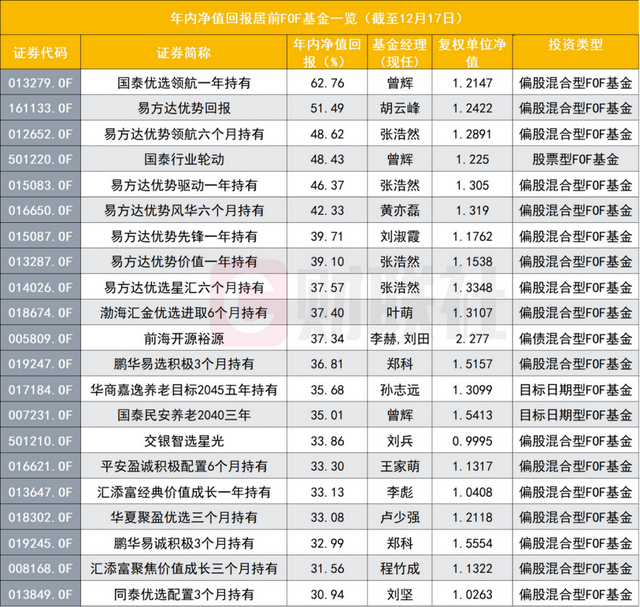 年内净值回报居前FOF基金一览（截至12月17日）

| 证券代码 | 证券简称 | 年内净值回报（%） | 基金经理（现任） | 复权单位净值 | 投资类型 |
|---|---|---|---|---|---|
| 013279.OF | 国泰优选领航一年持有 | 62.76 | 曾辉 | 1.2147 | 偏股混合型FOF基金 |
| 161133.OF | 易方达优势回报 | 51.49 | 胡云峰 | 1.2422 | 偏股混合型FOF基金 |
| 012652.OF | 易方达优势领航六个月持有 | 48.62 | 张浩然 | 1.2891 | 偏股混合型FOF基金 |
| 501220.OF | 国泰行业轮动 | 48.43 | 曾辉 | 1.225 | 股票型FOF基金 |
| 015083.OF | 易方达优势驱动一年持有 | 46.37 | 张浩然 | 1.305 | 偏股混合型FOF基金 |
| 016650.OF | 易方达优势风华六个月持有 | 42.33 | 黄亦磊 | 1.319 | 偏股混合型FOF基金 |
| 015087.OF | 易方达优势先锋一年持有 | 39.71 | 刘淑霞 | 1.1762 | 偏股混合型FOF基金 |
| 013287.OF | 易方达优势价值一年持有 | 39.10 | 张浩然 | 1.1538 | 偏股混合型FOF基金 |
| 014026.OF | 易方达优选星汇六个月持有 | 37.57 | 张浩然 | 1.3348 | 偏股混合型FOF基金 |
| 018674.OF | 渤海汇金优选进取6个月持有 | 37.40 | 叶萌 | 1.3107 | 偏股混合型FOF基金 |
| 005809.OF | 前海开源裕源 | 37.34 | 李赫,刘田 | 2.277 | 偏债混合型FOF基金 |
| 019247.OF | 鹏华易选积极3个月持有 | 36.81 | 郑科 | 1.5157 | 偏股混合型FOF基金 |
| 017184.OF | 华商嘉逸养老目标2045五年持有 | 35.68 | 孙志远 | 1.3099 | 目标日期型FOF基金 |
| 007231.OF | 国泰民安养老2040三年 | 35.01 | 曾辉 | 1.5413 | 目标日期型FOF基金 |
| 501210.OF | 交银智选星光 | 33.86 | 刘兵 | 0.9995 | 偏股混合型FOF基金 |
| 016621.OF | 平安盈诚积极配置6个月持有 | 33.30 | 王家萌 | 1.1317 | 偏股混合型FOF基金 |
| 013647.OF | 汇添富经典价值成长一年持有 | 33.13 | 李彪 | 1.0408 | 偏股混合型FOF基金 |
| 018302.OF | 华夏聚盈优选三个月持有 | 33.08 | 卢少强 | 1.2118 | 偏股混合型FOF基金 |
| 019245.OF | 鹏华易诚积极3个月持有 | 32.99 | 郑科 | 1.5554 | 偏股混合型FOF基金 |
| 008168.OF | 汇添富聚焦价值成长三个月持有 | 31.56 | 程竹成 | 1.1322 | 偏股混合型FOF基金 |
| 013849.OF | 同泰优选配置3个月持有 | 30.94 | 刘坚 | 1.0263 | 偏股混合型FOF基金 |

财联社